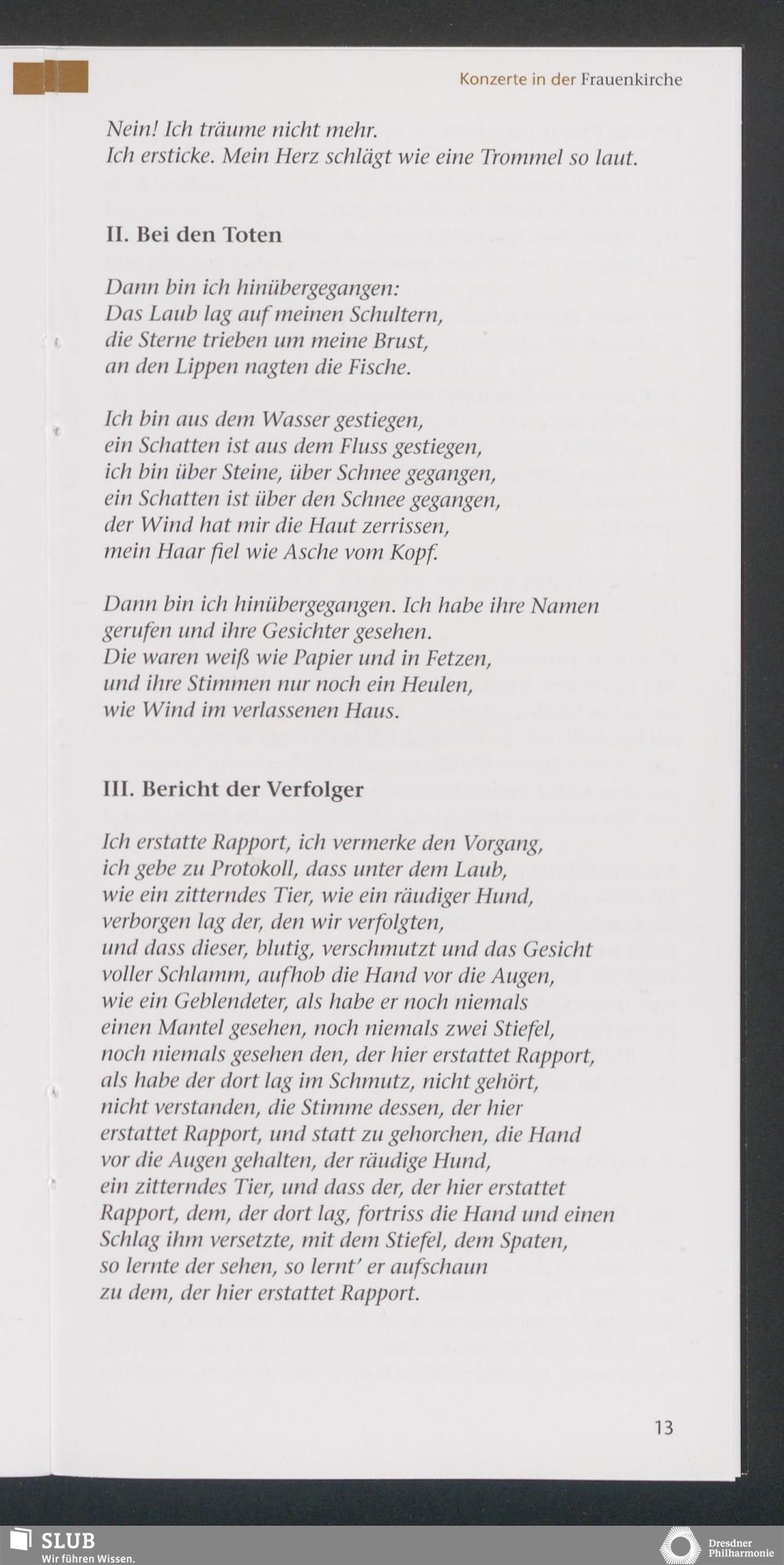 Konzerte in der Frauenkirche

Nein! Ich träume nicht mehr.
Ich ersticke. Mein Herz schlägt wie eine Trommel so laut.

II. Bei den Toten

Dann bin ich hinübergegangen:
Das Laub lag auf meinen Schultern,
die Sterne trieben um meine Brust,
an den Lippen nagten die Fische.

Ich bin aus dem Wasser gestiegen,
ein Schatten ist aus dem Fluss gestiegen,
ich bin über Steine, über Schnee gegangen,
ein Schatten ist über den Schnee gegangen,
der Wind hat mir die Haut zerrissen,
mein Haar fiel wie Asche vom Kopf.

Dann bin ich hinübergegangen. Ich habe ihre Namen
gerufen und ihre Gesichter gesehen.
Die waren weiß wie Papier und in Fetzen,
und ihre Stimmen nur noch ein Heulen,
wie Wind im verlassenen Haus.

III. Bericht der Verfolger

Ich erstatte Rapport, ich vermerke den Vorgang,
ich gebe zu Protokoll, dass unter dem Laub,
wie ein zitterndes Tier, wie ein räudiger Hund,
verborgen lag der, den wir verfolgten,
und dass dieser, blutig, verschmutzt und das Gesicht
voller Schlamm, aufhob die Hand vor die Augen,
wie ein Geblendeter, als habe er noch niemals
einen Mantel gesehen, noch niemals zwei Stiefel,
noch niemals gesehen den, der hier erstattet Rapport,
als habe der dort lag im Schmutz, nicht gehört,
nicht verstanden, die Stimme dessen, der hier
erstattet Rapport, und statt zu gehorchen, die Hand
vor die Augen gehalten, der räudige Hund,
ein zitterndes Tier, und dass der, der hier erstattet
Rapport, dem, der dort lag, fortriss die Hand und einen
Schlag ihm versetzte, mit dem Stiefel, dem Spaten,
so lernte der sehen, so lernt' er aufschaun
zu dem, der hier erstattet Rapport.

13

SLUB
Wir führen Wissen.

Dresdner
Philharmonie